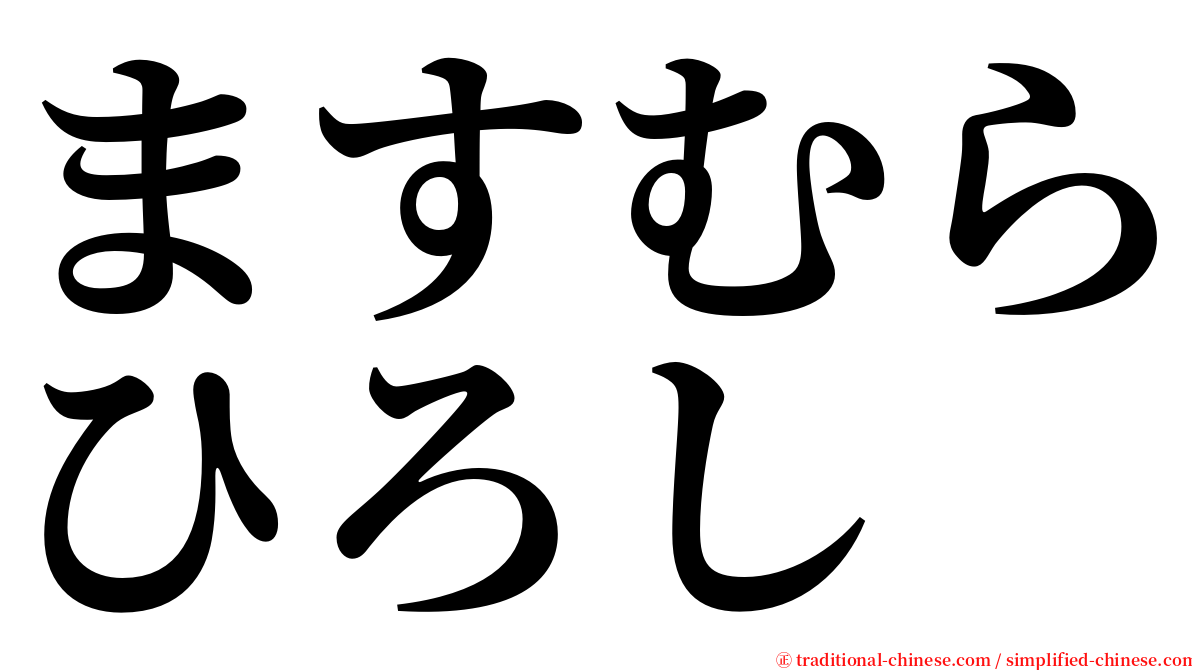 ますむら
ひろし

㊣ traditional-chinese.com / simplified-chinese.com